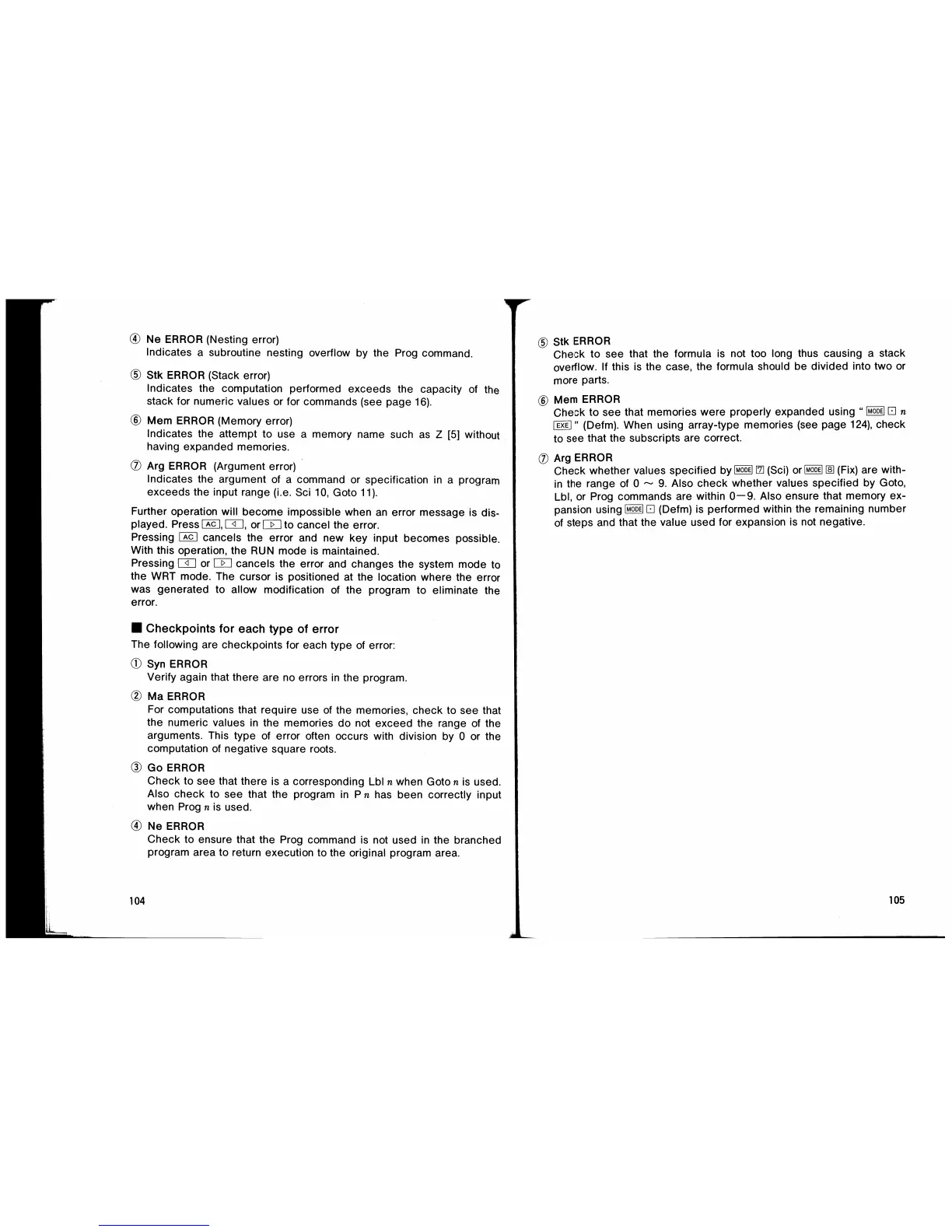 ④ Ne ERROR (Nesting error)
Indicates a subroutine nesting overflow by the Prog command.

⑤ Stk ERROR (Stack error)
Indicates the computation performed exceeds the capacity of the stack for numeric values or for commands (see page 16).

⑥ Mem ERROR (Memory error)
Indicates the attempt to use a memory name such as Z [5] without having expanded memories.

⑦ Arg ERROR (Argument error)
Indicates the argument of a command or specification in a program exceeds the input range (i.e. Sci 10, Goto 11).

Further operation will become impossible when an error message is displayed. Press AC, ◁, or ▷ to cancel the error.
Pressing AC cancels the error and new key input becomes possible. With this operation, the RUN mode is maintained.
Pressing ◁ or ▷ cancels the error and changes the system mode to the WRT mode. The cursor is positioned at the location where the error was generated to allow modification of the program to eliminate the error.

■ Checkpoints for each type of error
The following are checkpoints for each type of error:

① Syn ERROR
Verify again that there are no errors in the program.

② Ma ERROR
For computations that require use of the memories, check to see that the numeric values in the memories do not exceed the range of the arguments. This type of error often occurs with division by 0 or the computation of negative square roots.

③ Go ERROR
Check to see that there is a corresponding Lbl $n$ when Goto $n$ is used. Also check to see that the program in P $n$ has been correctly input when Prog $n$ is used.

④ Ne ERROR
Check to ensure that the Prog command is not used in the branched program area to return execution to the original program area.

104

⑤ Stk ERROR
Check to see that the formula is not too long thus causing a stack overflow. If this is the case, the formula should be divided into two or more parts.

⑥ Mem ERROR
Check to see that memories were properly expanded using " MODE · $n$ EXE " (Defm). When using array-type memories (see page 124), check to see that the subscripts are correct.

⑦ Arg ERROR
Check whether values specified by MODE 7 (Sci) or MODE 8 (Fix) are within the range of 0 ~ 9. Also check whether values specified by Goto, Lbl, or Prog commands are within 0—9. Also ensure that memory expansion using MODE · (Defm) is performed within the remaining number of steps and that the value used for expansion is not negative.

105